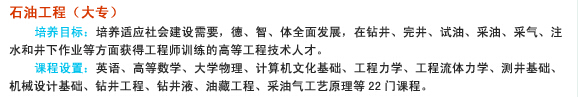 石油工程（大专）

培养目标：培养适应社会建设需要，德、智、体全面发展，在钻井、完井、试油、采油、采气、注水和井下作业等方面获得工程师训练的高等工程技术人才。

课程设置：英语、高等数学、大学物理、计算机文化基础、工程力学、工程流体力学、测井基础、机械设计基础、钻井工程、钻井液、油藏工程、采油气工艺原理等 22 门课程。